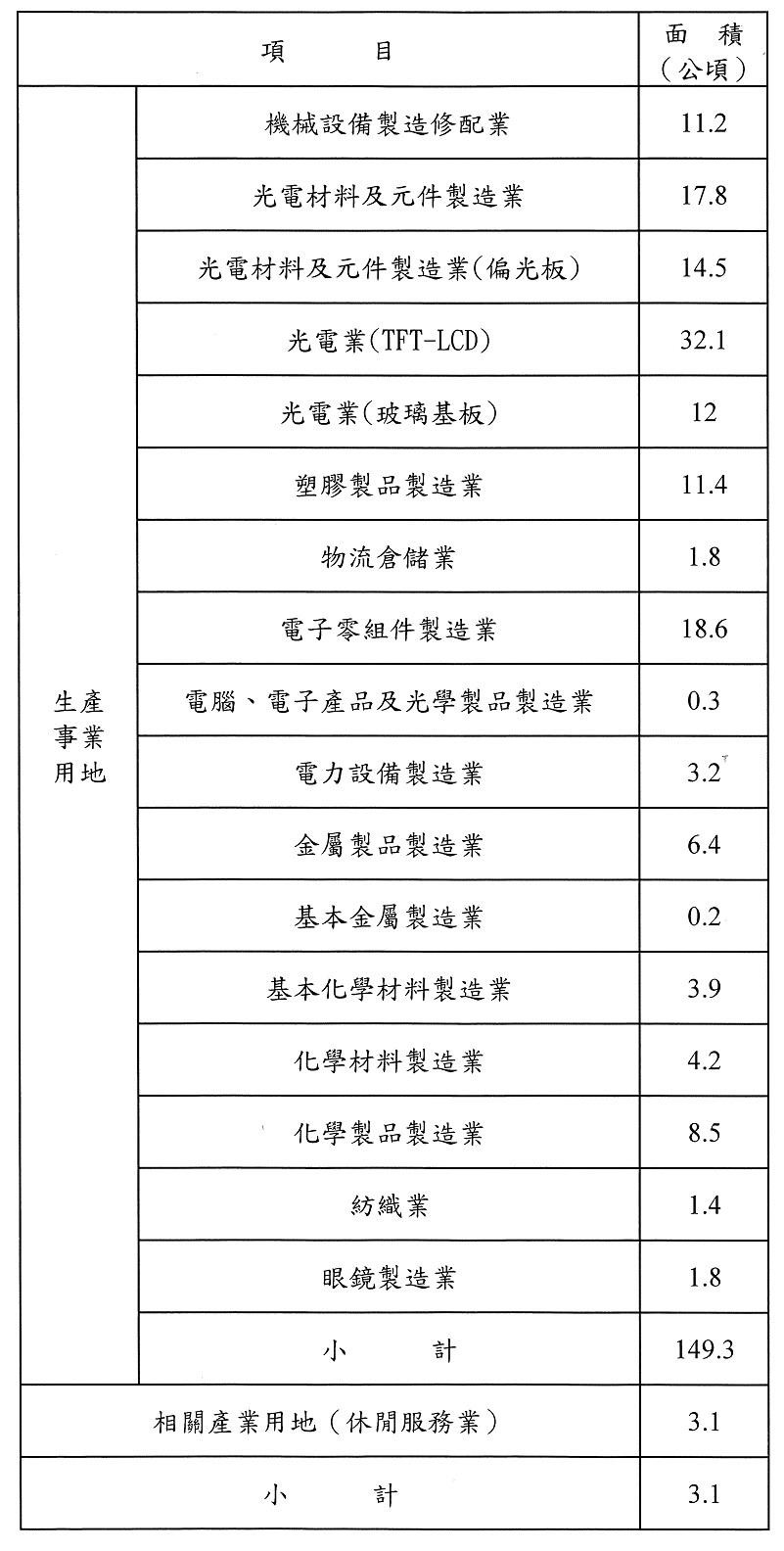 | 項　　目 | | 面　積（公頃） |
|---|---|---|
| 生產事業用地 | 機械設備製造修配業 | 11.2 |
| | 光電材料及元件製造業 | 17.8 |
| | 光電材料及元件製造業(偏光板) | 14.5 |
| | 光電業(TFT-LCD) | 32.1 |
| | 光電業(玻璃基板) | 12 |
| | 塑膠製品製造業 | 11.4 |
| | 物流倉儲業 | 1.8 |
| | 電子零組件製造業 | 18.6 |
| | 電腦、電子產品及光學製品製造業 | 0.3 |
| | 電力設備製造業 | 3.2 |
| | 金屬製品製造業 | 6.4 |
| | 基本金屬製造業 | 0.2 |
| | 基本化學材料製造業 | 3.9 |
| | 化學材料製造業 | 4.2 |
| | 化學製品製造業 | 8.5 |
| | 紡織業 | 1.4 |
| | 眼鏡製造業 | 1.8 |
| | 小　　計 | 149.3 |
| 相關產業用地(休閒服務業) | | 3.1 |
| 小　　計 | | 3.1 |